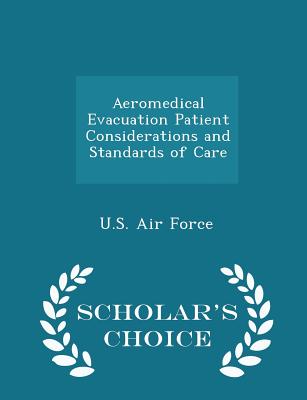 Aeromedical Evacuation Patient Considerations and Standards of Care

U.S. Air Force

SCHOLAR'S CHOICE